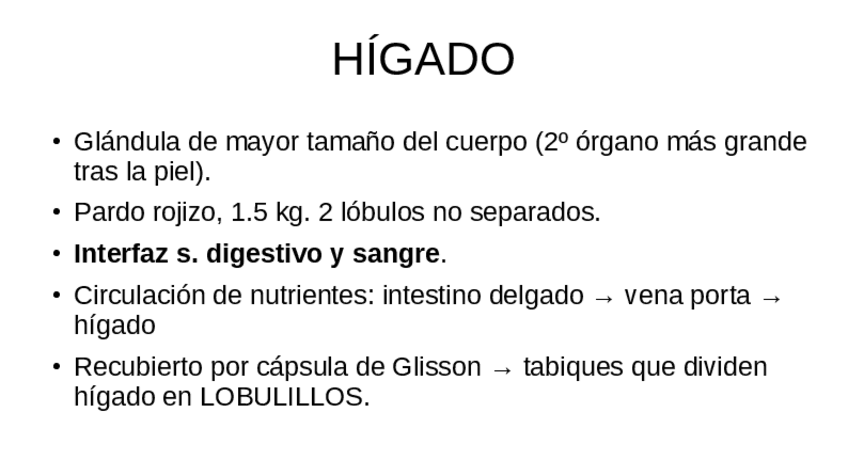 HÍGADO

• Glándula de mayor tamaño del cuerpo (2º órgano más grande tras la piel).

• Pardo rojizo, 1.5 kg. 2 lóbulos no separados.

• Interfaz s. digestivo y sangre.

• Circulación de nutrientes: intestino delgado → vena porta → hígado

• Recubierto por cápsula de Glisson → tabiques que dividen hígado en LOBULILLOS.